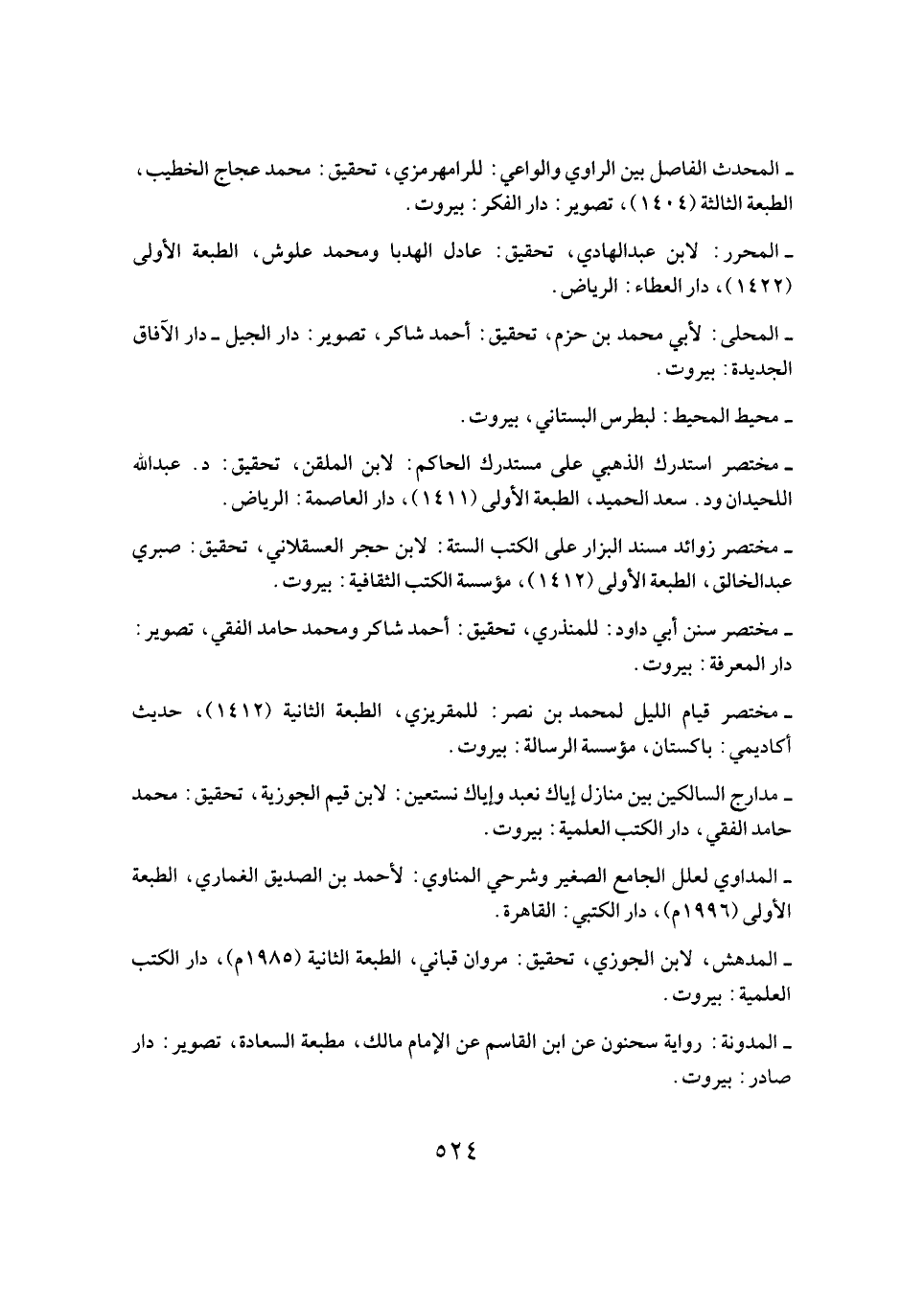 ـ المحدث الفاصل بين الراوي والواعي: للرامهرمزي، تحقيق: محمد عجاج الخطيب، الطبعة الثالثة (١٤٠٤)، تصوير: دار الفكر: بيروت.

ـ المحرر: لابن عبدالهادي، تحقيق: عادل الهدبا ومحمد علوش، الطبعة الأولى (١٤٢٢)، دار العطاء: الرياض.

ـ المحلى: لأبي محمد بن حزم، تحقيق: أحمد شاكر، تصوير: دار الجيل ـ دار الآفاق الجديدة: بيروت.

ـ محيط المحيط: لبطرس البستاني، بيروت.

ـ مختصر استدرك الذهبي على مستدرك الحاكم: لابن الملقن، تحقيق: د. عبدالله اللحيدان ود. سعد الحميد، الطبعة الأولى (١٤١١)، دار العاصمة: الرياض.

ـ مختصر زوائد مسند البزار على الكتب الستة: لابن حجر العسقلاني، تحقيق: صبري عبدالخالق، الطبعة الأولى (١٤١٢)، مؤسسة الكتب الثقافية: بيروت.

ـ مختصر سنن أبي داود: للمنذري، تحقيق: أحمد شاكر ومحمد حامد الفقي، تصوير: دار المعرفة: بيروت.

ـ مختصر قيام الليل لمحمد بن نصر: للمقريزي، الطبعة الثانية (١٤١٢)، حديث أكاديمي: باكستان، مؤسسة الرسالة: بيروت.

ـ مدارج السالكين بين منازل إياك نعبد وإياك نستعين: لابن قيم الجوزية، تحقيق: محمد حامد الفقي، دار الكتب العلمية: بيروت.

ـ المداوي لعلل الجامع الصغير وشرحي المناوي: لأحمد بن الصديق الغماري، الطبعة الأولى (١٩٩٦م)، دار الكتبي: القاهرة.

ـ المدهش، لابن الجوزي، تحقيق: مروان قباني، الطبعة الثانية (١٩٨٥م)، دار الكتب العلمية: بيروت.

ـ المدونة: رواية سحنون عن ابن القاسم عن الإمام مالك، مطبعة السعادة، تصوير: دار صادر: بيروت.

٥٢٤